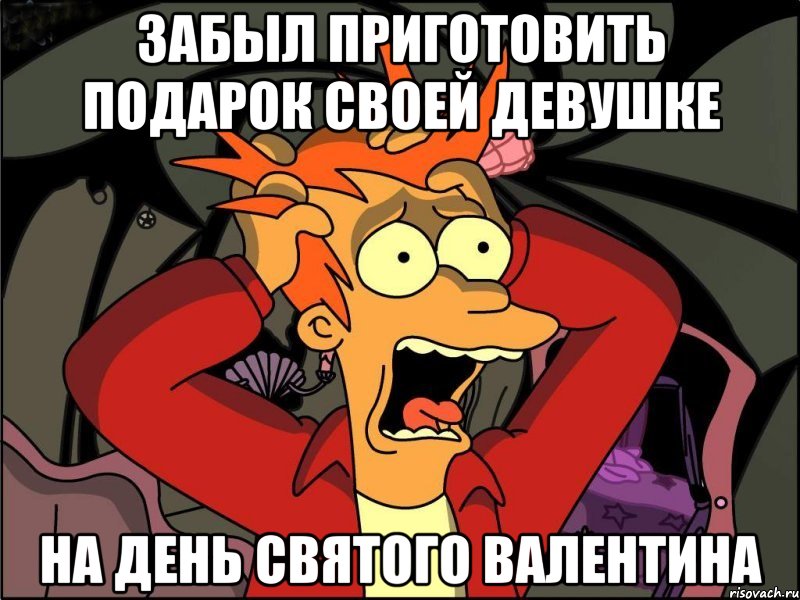 ЗАБЫЛ ПРИГОТОВИТЬ ПОДАРОК СВОЕЙ ДЕВУШКЕ

НА ДЕНЬ СВЯТОГО ВАЛЕНТИНА

risovach.ru